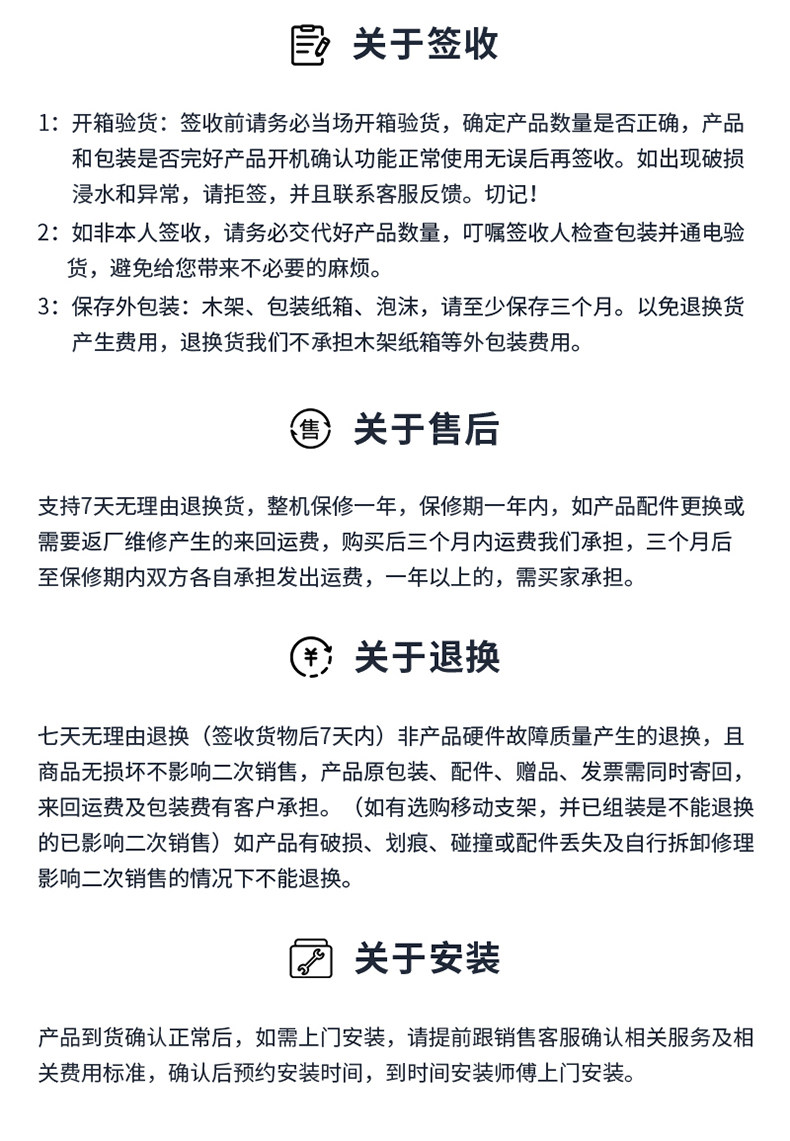 关于签收

1：开箱验货：签收前请务必当场开箱验货，确定产品数量是否正确，产品和包装是否完好产品开机确认功能正常使用无误后再签收。如出现破损浸水和异常，请拒签，并且联系客服反馈。切记！
2：如非本人签收，请务必交代好产品数量，叮嘱签收人检查包装并通电验货，避免给您带来不必要的麻烦。
3：保存外包装：木架、包装纸箱、泡沫，请至少保存三个月。以免退换货产生费用，退换货我们不承担木架纸箱等外包装费用。

售 关于售后

支持7天无理由退换货，整机保修一年，保修期一年内，如产品配件更换或需要返厂维修产生的来回运费，购买后三个月内运费我们承担，三个月后至保修期内双方各自承担发出运费，一年以上的，需买家承担。

¥ 关于退换

七天无理由退换（签收货物后7天内）非产品硬件故障质量产生的退换，且商品无损坏不影响二次销售，产品原包装、配件、赠品、发票需同时寄回，来回运费及包装费有客户承担。（如有选购移动支架，并已组装是不能退换的已影响二次销售）如产品有破损、划痕、碰撞或配件丢失及自行拆卸修理影响二次销售的情况下不能退换。

关于安装

产品到货确认正常后，如需上门安装，请提前跟销售客服确认相关服务及相关费用标准，确认后预约安装时间，到时间安装师傅上门安装。